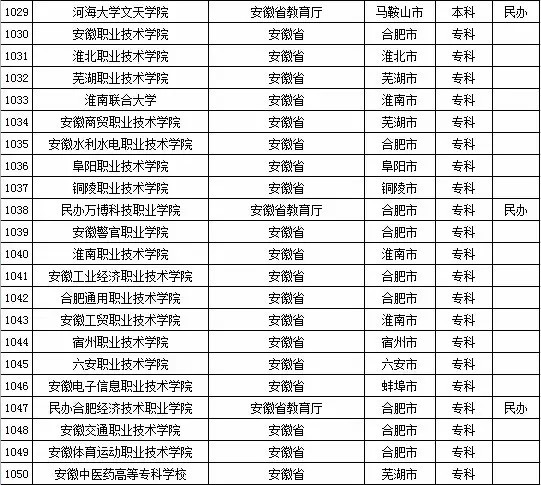 | 1029 | 河海大学文天学院 | 安徽省教育厅 | 马鞍山市 | 本科 | 民办 |
|---|---|---|---|---|---|
| 1030 | 安徽职业技术学院 | 安徽省 | 合肥市 | 专科 | |
| 1031 | 淮北职业技术学院 | 安徽省 | 淮北市 | 专科 | |
| 1032 | 芜湖职业技术学院 | 安徽省 | 芜湖市 | 专科 | |
| 1033 | 淮南联合大学 | 安徽省 | 淮南市 | 专科 | |
| 1034 | 安徽商贸职业技术学院 | 安徽省 | 芜湖市 | 专科 | |
| 1035 | 安徽水利水电职业技术学院 | 安徽省 | 合肥市 | 专科 | |
| 1036 | 阜阳职业技术学院 | 安徽省 | 阜阳市 | 专科 | |
| 1037 | 铜陵职业技术学院 | 安徽省 | 铜陵市 | 专科 | |
| 1038 | 民办万博科技职业学院 | 安徽省教育厅 | 合肥市 | 专科 | 民办 |
| 1039 | 安徽警官职业学院 | 安徽省 | 合肥市 | 专科 | |
| 1040 | 淮南职业技术学院 | 安徽省 | 淮南市 | 专科 | |
| 1041 | 安徽工业经济职业技术学院 | 安徽省 | 合肥市 | 专科 | |
| 1042 | 合肥通用职业技术学院 | 安徽省 | 合肥市 | 专科 | |
| 1043 | 安徽工贸职业技术学院 | 安徽省 | 淮南市 | 专科 | |
| 1044 | 宿州职业技术学院 | 安徽省 | 宿州市 | 专科 | |
| 1045 | 六安职业技术学院 | 安徽省 | 六安市 | 专科 | |
| 1046 | 安徽电子信息职业技术学院 | 安徽省 | 蚌埠市 | 专科 | |
| 1047 | 民办合肥经济技术职业学院 | 安徽省教育厅 | 合肥市 | 专科 | 民办 |
| 1048 | 安徽交通职业技术学院 | 安徽省 | 合肥市 | 专科 | |
| 1049 | 安徽体育运动职业技术学院 | 安徽省 | 合肥市 | 专科 | |
| 1050 | 安徽中医药高等专科学校 | 安徽省 | 芜湖市 | 专科 | |